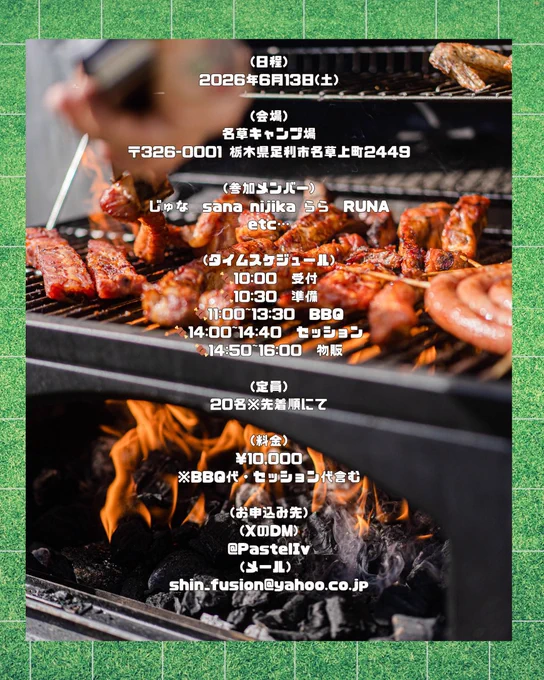 （日程）
2026年6月13日(土)

（会場）
名草キャンプ場
〒326-0001 栃木県足利市名草上町2449

（参加メンバー）
じゅな sana nijika らら RUNA
etc…

（タイムスケジュール）
10:00 受付
10:30 準備
11:00~13:30 BBQ
14:00~14:40 セッション
14:50~16:00 物販

（定員）
20名※先着順にて

（料金）
¥10,000
※BBQ代・セッション代含む

（お申込み先）
（XのDM）
@PastelIv
（メール）
shin_fusion@yahoo.co.jp